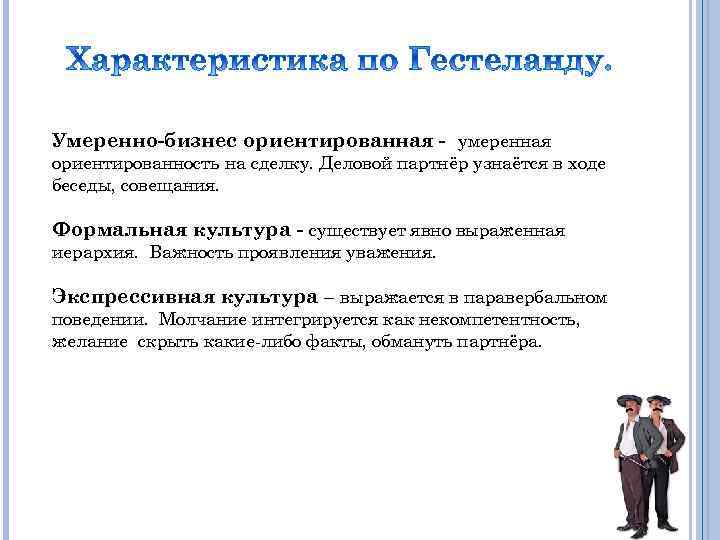 Характеристика по Гестеланду.

Умеренно-бизнес ориентированная - умеренная ориентированность на сделку. Деловой партнёр узнаётся в ходе беседы, совещания.

Формальная культура - существует явно выраженная иерархия. Важность проявления уважения.

Экспрессивная культура – выражается в паравербальном поведении. Молчание интегрируется как некомпетентность, желание скрыть какие-либо факты, обмануть партнёра.